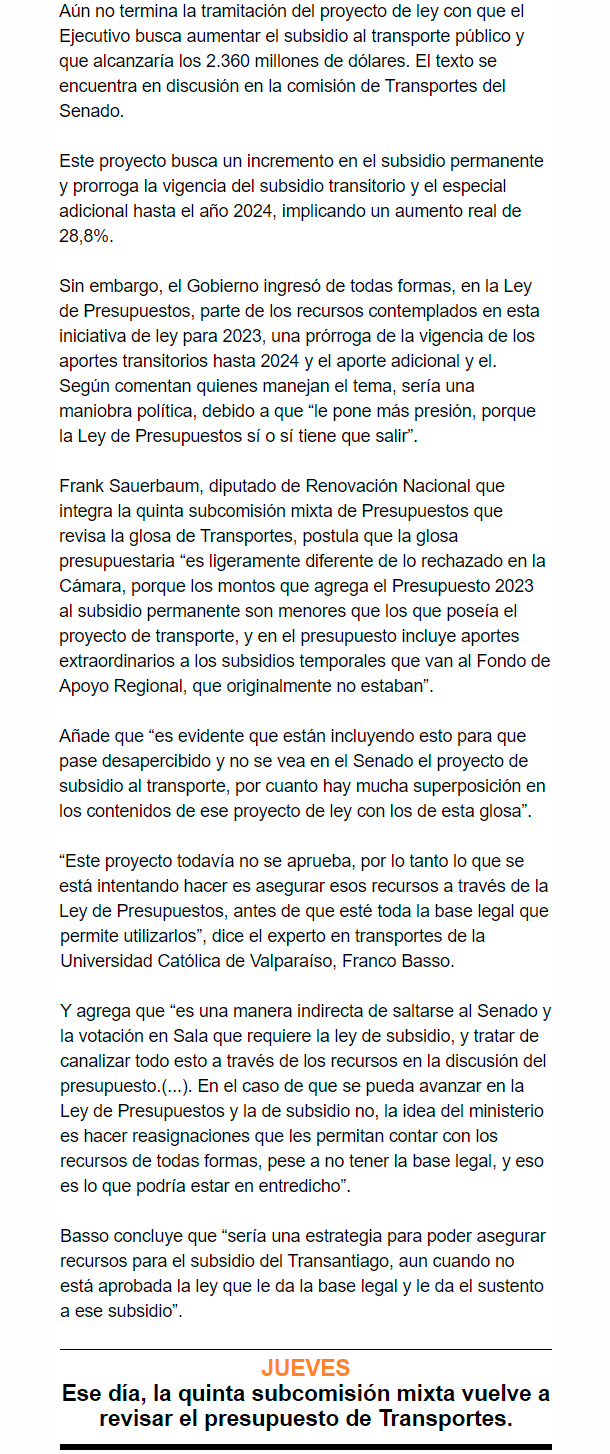 Aún no termina la tramitación del proyecto de ley con que el Ejecutivo busca aumentar el subsidio al transporte público y que alcanzaría los 2.360 millones de dólares. El texto se encuentra en discusión en la comisión de Transportes del Senado.

Este proyecto busca un incremento en el subsidio permanente y prorroga la vigencia del subsidio transitorio y el especial adicional hasta el año 2024, implicando un aumento real de 28,8%.

Sin embargo, el Gobierno ingresó de todas formas, en la Ley de Presupuestos, parte de los recursos contemplados en esta iniciativa de ley para 2023, una prórroga de la vigencia de los aportes transitorios hasta 2024 y el aporte adicional y el. Según comentan quienes manejan el tema, sería una maniobra política, debido a que “le pone más presión, porque la Ley de Presupuestos sí o sí tiene que salir”.

Frank Sauerbaum, diputado de Renovación Nacional que integra la quinta subcomisión mixta de Presupuestos que revisa la glosa de Transportes, postula que la glosa presupuestaria “es ligeramente diferente de lo rechazado en la Cámara, porque los montos que agrega el Presupuesto 2023 al subsidio permanente son menores que los que poseía el proyecto de transporte, y en el presupuesto incluye aportes extraordinarios a los subsidios temporales que van al Fondo de Apoyo Regional, que originalmente no estaban”.

Añade que “es evidente que están incluyendo esto para que pase desapercibido y no se vea en el Senado el proyecto de subsidio al transporte, por cuanto hay mucha superposición en los contenidos de ese proyecto de ley con los de esta glosa”.

“Este proyecto todavía no se aprueba, por lo tanto lo que se está intentando hacer es asegurar esos recursos a través de la Ley de Presupuestos, antes de que esté toda la base legal que permite utilizarlos”, dice el experto en transportes de la Universidad Católica de Valparaíso, Franco Basso.

Y agrega que “es una manera indirecta de saltarse al Senado y la votación en Sala que requiere la ley de subsidio, y tratar de canalizar todo esto a través de los recursos en la discusión del presupuesto.(...). En el caso de que se pueda avanzar en la Ley de Presupuestos y la de subsidio no, la idea del ministerio es hacer reasignaciones que les permitan contar con los recursos de todas formas, pese a no tener la base legal, y eso es lo que podría estar en entredicho”.

Basso concluye que “sería una estrategia para poder asegurar recursos para el subsidio del Transantiago, aun cuando no está aprobada la ley que le da la base legal y le da el sustento a ese subsidio”.

JUEVES
Ese día, la quinta subcomisión mixta vuelve a revisar el presupuesto de Transportes.